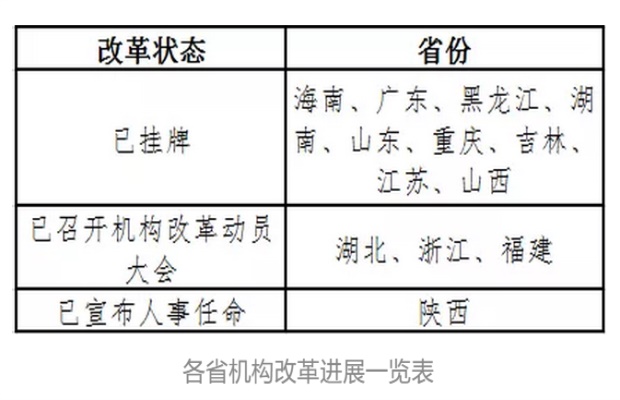 | 改革状态 | 省份 |
|---|---|
| 已挂牌 | 海南、广东、黑龙江、湖南、山东、重庆、吉林、江苏、山西 |
| 已召开机构改革动员大会 | 湖北、浙江、福建 |
| 已宣布人事任命 | 陕西 |

各省机构改革进展一览表